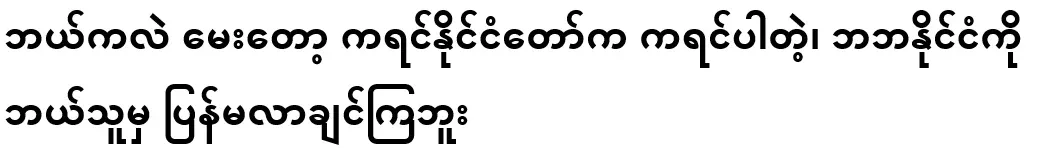 ဘယ်ကလဲ မေးတော့ ကရင်နိုင်ငံတော်က ကရင်ပါတဲ့၊ ဘဘနိုင်ငံကို ဘယ်သူမှ ပြန်မလာချင်ကြဘူး